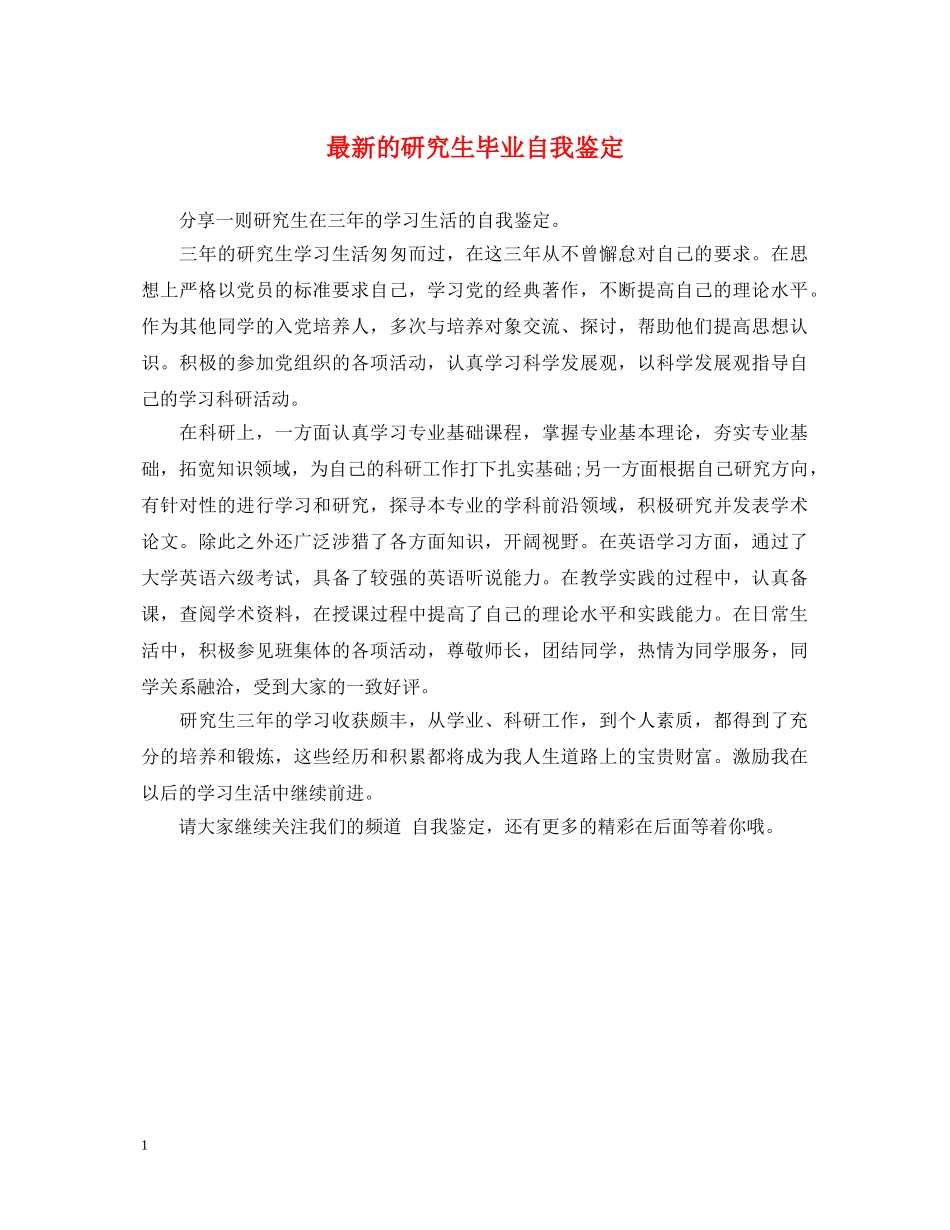 最新的研究生毕业自我鉴定

分享一则研究生在三年的学习生活的自我鉴定。

三年的研究生学习生活匆匆而过，在这三年从不曾懈怠对自己的要求。在思想上严格以党员的标准要求自己，学习党的经典著作，不断提高自己的理论水平。作为其他同学的入党培养人，多次与培养对象交流、探讨，帮助他们提高思想认识。积极的参加党组织的各项活动，认真学习科学发展观，以科学发展观指导自己的学习科研活动。

在科研上，一方面认真学习专业基础课程，掌握专业基本理论，夯实专业基础，拓宽知识领域，为自己的科研工作打下扎实基础;另一方面根据自己研究方向，有针对性的进行学习和研究，探寻本专业的学科前沿领域，积极研究并发表学术论文。除此之外还广泛涉猎了各方面知识，开阔视野。在英语学习方面，通过了大学英语六级考试，具备了较强的英语听说能力。在教学实践的过程中，认真备课，查阅学术资料，在授课过程中提高了自己的理论水平和实践能力。在日常生活中，积极参见班集体的各项活动，尊敬师长，团结同学，热情为同学服务，同学关系融洽，受到大家的一致好评。

研究生三年的学习收获颇丰，从学业、科研工作，到个人素质，都得到了充分的培养和锻炼，这些经历和积累都将成为我人生道路上的宝贵财富。激励我在以后的学习生活中继续前进。

请大家继续关注我们的频道 自我鉴定，还有更多的精彩在后面等着你哦。

1